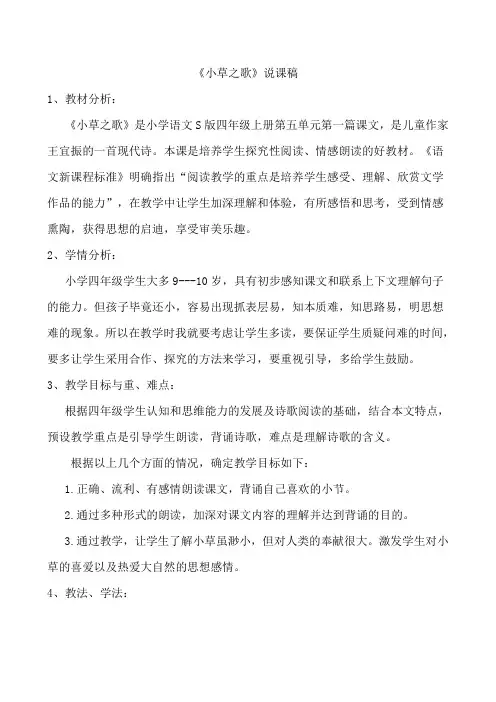 《小草之歌》说课稿

1、教材分析：

《小草之歌》是小学语文S版四年级上册第五单元第一篇课文，是儿童作家王宜振的一首现代诗。本课是培养学生探究性阅读、情感朗读的好教材。《语文新课程标准》明确指出“阅读教学的重点是培养学生感受、理解、欣赏文学作品的能力”，在教学中让学生加深理解和体验，有所感悟和思考，受到情感熏陶，获得思想的启迪，享受审美乐趣。

2、学情分析：

小学四年级学生大多9---10岁，具有初步感知课文和联系上下文理解句子的能力。但孩子毕竟还小，容易出现抓表层易，知本质难，知思路易，明思想难的现象。所以在教学时我就要考虑让学生多读，要保证学生质疑问难的时间，要多让学生采用合作、探究的方法来学习，要重视引导，多给学生鼓励。

3、教学目标与重、难点：

根据四年级学生认知和思维能力的发展及诗歌阅读的基础，结合本文特点，预设教学重点是引导学生朗读，背诵诗歌，难点是理解诗歌的含义。

根据以上几个方面的情况，确定教学目标如下：

1.正确、流利、有感情朗读课文，背诵自己喜欢的小节。

2.通过多种形式的朗读，加深对课文内容的理解并达到背诵的目的。

3.通过教学，让学生了解小草虽渺小，但对人类的奉献很大。激发学生对小草的喜爱以及热爱大自然的思想感情。

4、教法、学法：